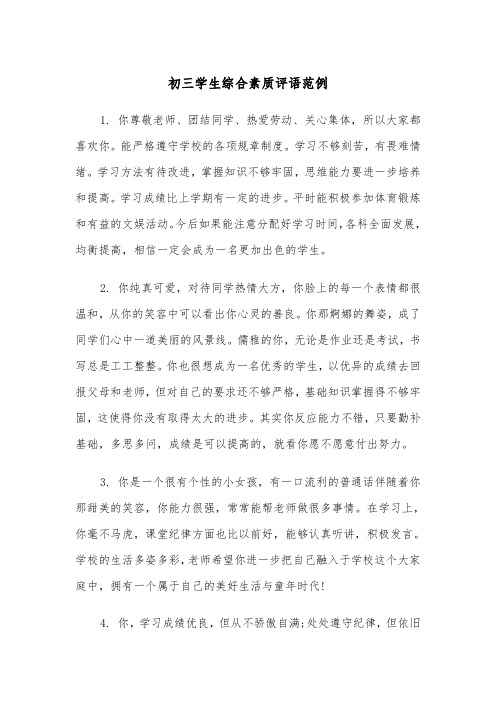 初三学生综合素质评语范例

1. 你尊敬老师、团结同学、热爱劳动、关心集体，所以大家都喜欢你。能严格遵守学校的各项规章制度。学习不够刻苦，有畏难情绪。学习方法有待改进，掌握知识不够牢固，思维能力要进一步培养和提高。学习成绩比上学期有一定的进步。平时能积极参加体育锻炼和有益的文娱活动。今后如果能注意分配好学习时间，各科全面发展，均衡提高，相信一定会成为一名更加出色的学生。

2. 你纯真可爱，对待同学热情大方，你脸上的每一个表情都很温和，从你的笑容中可以看出你心灵的善良。你那婀娜的舞姿，成了同学们心中一道美丽的风景线。儒雅的你，无论是作业还是考试，书写总是工工整整。你也很想成为一名优秀的学生，以优异的成绩去回报父母和老师，但对自己的要求还不够严格，基础知识掌握得不够牢固，这使得你没有取得太大的进步。其实你反应能力不错，只要勤补基础，多思多问，成绩是可以提高的，就看你愿不愿意付出努力。

3. 你是一个很有个性的小女孩，有一口流利的普通话伴随着你那甜美的笑容，你能力很强，常常能帮老师做很多事情。在学习上，你毫不马虎，课堂纪律方面也比以前好，能够认真听讲，积极发言。学校的生活多姿多彩，老师希望你进一步把自己融入于学校这个大家庭中，拥有一个属于自己的美好生活与童年时代!

4. 你，学习成绩优良，但从不骄傲自满;处处遵守纪律，但依旧